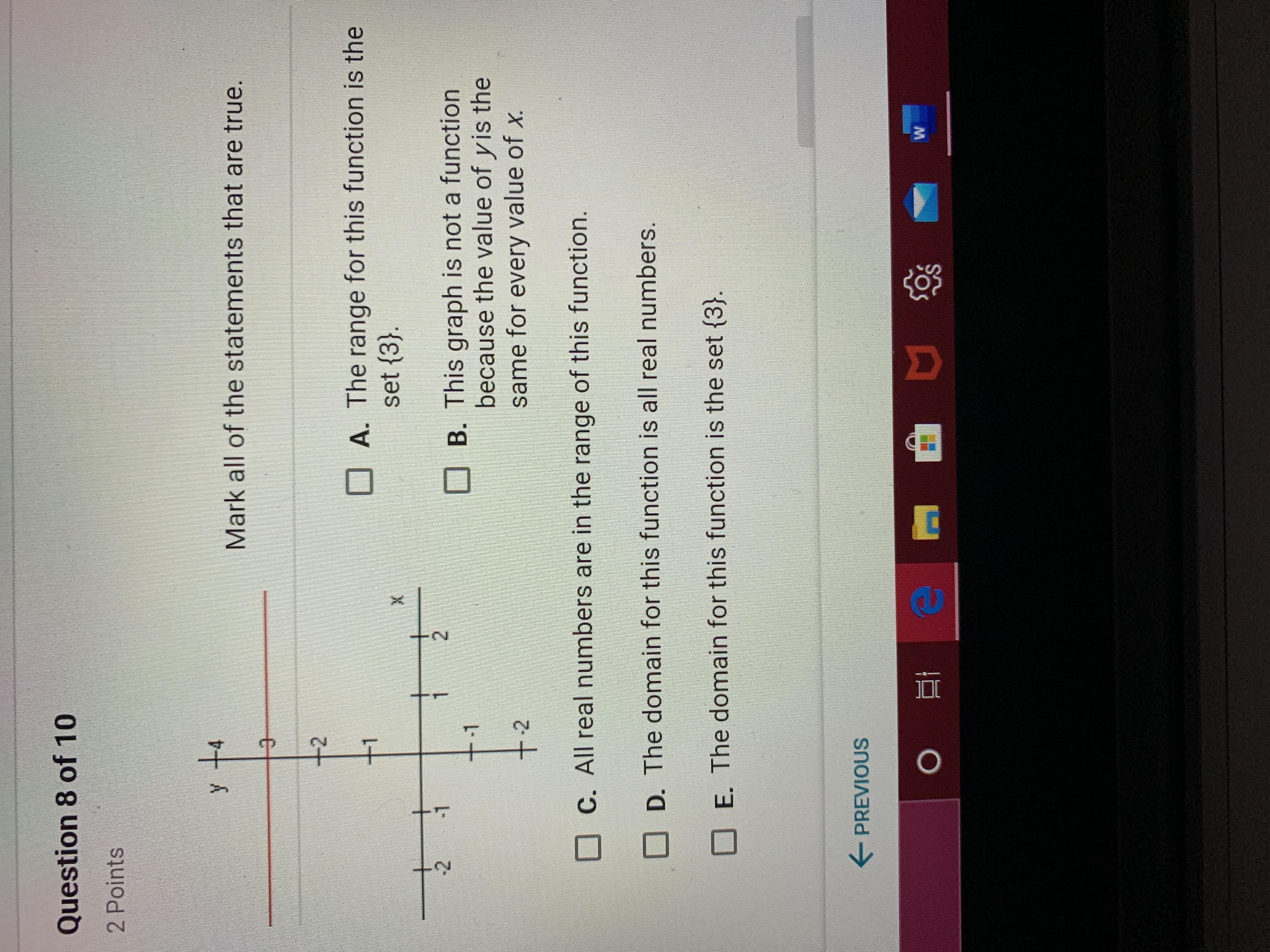 Question 8 of 10

2 Points

y 4 3 2 1 -1 -2 -2 -1 1 2 x

Mark all of the statements that are true.

A. The range for this function is the set {3}.

B. This graph is not a function because the value of $y$ is the same for every value of $x$.

C. All real numbers are in the range of this function.

D. The domain for this function is all real numbers.

E. The domain for this function is the set {3}.

← PREVIOUS